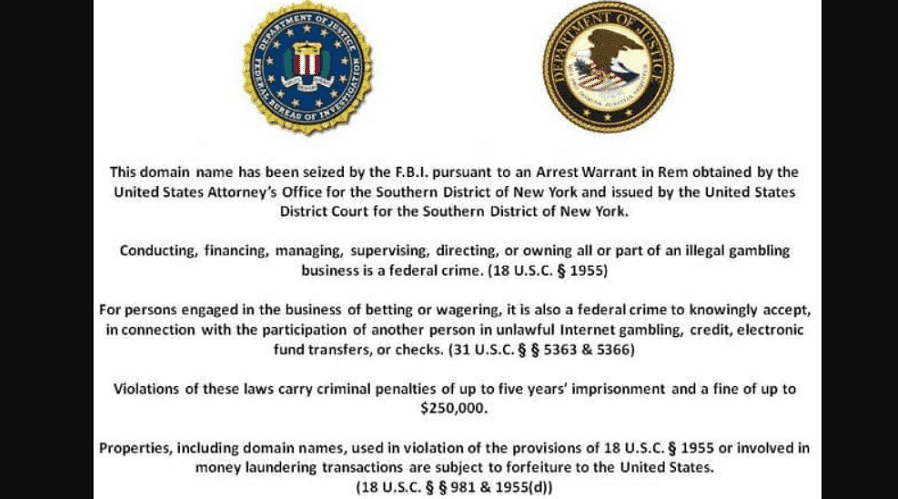 DEPARTMENT OF JUSTICE
FEDERAL BUREAU OF INVESTIGATION

DEPARTMENT OF JUSTICE

This domain name has been seized by the F.B.I. pursuant to an Arrest Warrant in Rem obtained by the United States Attorney's Office for the Southern District of New York and issued by the United States District Court for the Southern District of New York.

Conducting, financing, managing, supervising, directing, or owning all or part of an illegal gambling business is a federal crime. (18 U.S.C. § 1955)

For persons engaged in the business of betting or wagering, it is also a federal crime to knowingly accept, in connection with the participation of another person in unlawful Internet gambling, credit, electronic fund transfers, or checks. (31 U.S.C. § § 5363 & 5366)

Violations of these laws carry criminal penalties of up to five years' imprisonment and a fine of up to $250,000.

Properties, including domain names, used in violation of the provisions of 18 U.S.C. § 1955 or involved in money laundering transactions are subject to forfeiture to the United States.
(18 U.S.C. § § 981 & 1955(d))